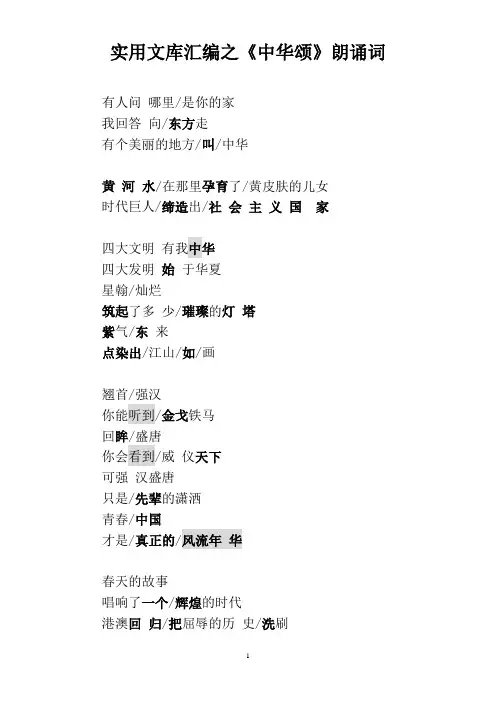 实用文库汇编之《中华颂》朗诵词

有人问 哪里/是你的家
我回答 向/东方走
有个美丽的地方/叫/中华

黄 河 水/在那里孕育了/黄皮肤的儿女
时代巨人/缔造出/社 会 主 义 国 家

四大文明 有我中华
四大发明 始 于华夏
星翰/灿烂
筑起了多 少/璀璨的灯 塔
紫气/东 来
点染出/江山/如/画

翘首/强汉
你能听到/金戈铁马
回眸/盛唐
你会看到/威 仪天下
可强 汉盛唐
只是/先辈的潇洒
青春/中国
才是/真正的/风流年 华

春天的故事
唱响了一个/辉煌的时代
港澳回 归/把屈辱的历 史/洗刷

1